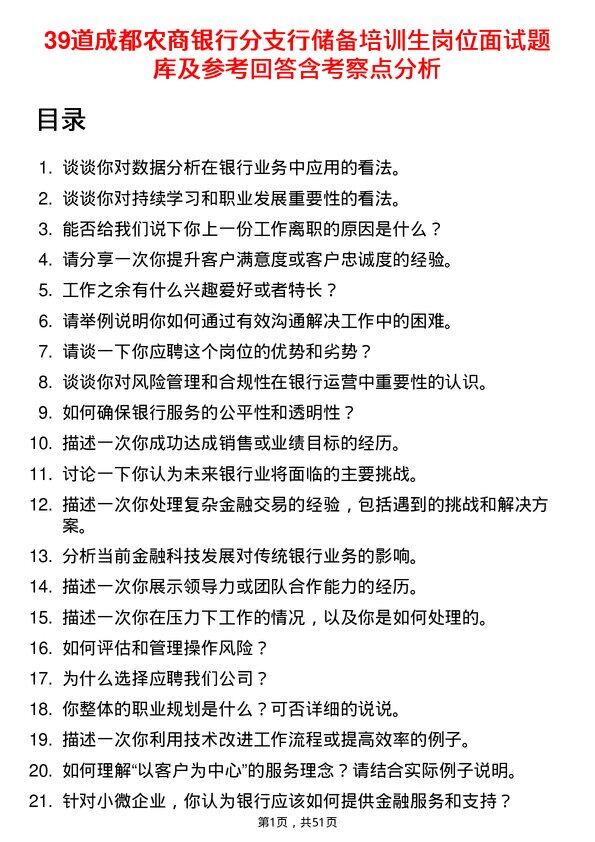 39道成都农商银行分支行储备培训生岗位面试题库及参考回答含考察点分析

目录

1. 谈谈你对数据分析在银行业务中应用的看法。
2. 谈谈你对持续学习和职业发展重要性的看法。
3. 能否给我们说下你上一份工作离职的原因是什么？
4. 请分享一次你提升客户满意度或客户忠诚度的经验。
5. 工作之余有什么兴趣爱好或者特长？
6. 请举例说明你如何通过有效沟通解决工作中的困难。
7. 请谈一下你应聘这个岗位的优势和劣势？
8. 谈谈你对风险管理和合规性在银行运营中重要性的认识。
9. 如何确保银行服务的公平性和透明性？
10. 描述一次你成功达成销售或业绩目标的经历。
11. 讨论一下你认为未来银行业将面临的主要挑战。
12. 描述一次你处理复杂金融交易的经验，包括遇到的挑战和解决方案。
13. 分析当前金融科技发展对传统银行业务的影响。
14. 描述一次你展示领导力或团队合作能力的经历。
15. 描述一次你在压力下工作的情况，以及你是如何处理的。
16. 如何评估和管理操作风险？
17. 为什么选择应聘我们公司？
18. 你整体的职业规划是什么？可否详细的说说。
19. 描述一次你利用技术改进工作流程或提高效率的例子。
20. 如何理解“以客户为中心”的服务理念？请结合实际例子说明。
21. 针对小微企业，你认为银行应该如何提供金融服务和支持？

第1页，共51页